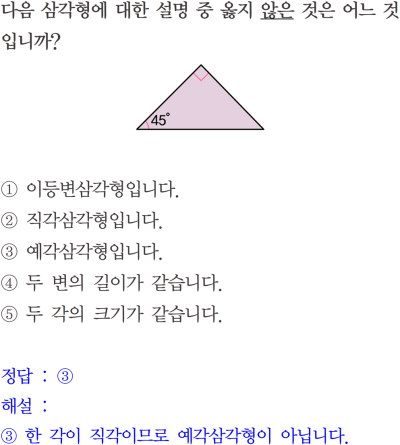 다음 삼각형에 대한 설명 중 옳지 않은 것은 어느 것입니까?

45°

① 이등변삼각형입니다.
② 직각삼각형입니다.
③ 예각삼각형입니다.
④ 두 변의 길이가 같습니다.
⑤ 두 각의 크기가 같습니다.

정답 : ③
해설 :
③ 한 각이 직각이므로 예각삼각형이 아닙니다.